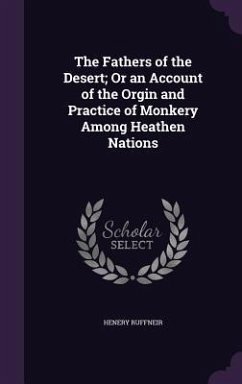 The Fathers of the Desert; Or an Account of the Orgin and Practice of Monkery Among Heathen Nations

Scholar SELECT

HENERY RUFFNER